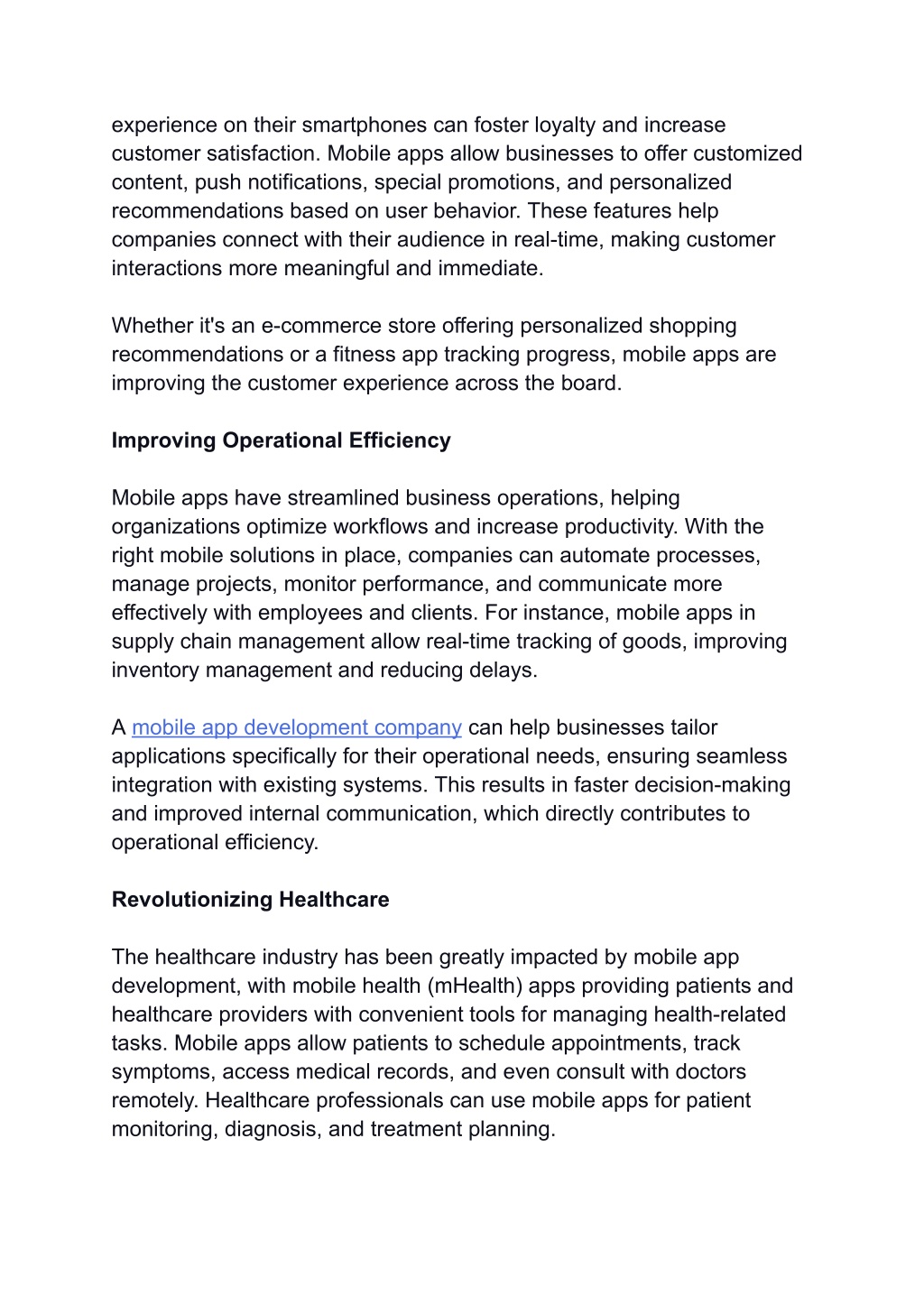 experience on their smartphones can foster loyalty and increase customer satisfaction. Mobile apps allow businesses to offer customized content, push notifications, special promotions, and personalized recommendations based on user behavior. These features help companies connect with their audience in real-time, making customer interactions more meaningful and immediate.

Whether it's an e-commerce store offering personalized shopping recommendations or a fitness app tracking progress, mobile apps are improving the customer experience across the board.

Improving Operational Efficiency

Mobile apps have streamlined business operations, helping organizations optimize workflows and increase productivity. With the right mobile solutions in place, companies can automate processes, manage projects, monitor performance, and communicate more effectively with employees and clients. For instance, mobile apps in supply chain management allow real-time tracking of goods, improving inventory management and reducing delays.

A mobile app development company can help businesses tailor applications specifically for their operational needs, ensuring seamless integration with existing systems. This results in faster decision-making and improved internal communication, which directly contributes to operational efficiency.

Revolutionizing Healthcare

The healthcare industry has been greatly impacted by mobile app development, with mobile health (mHealth) apps providing patients and healthcare providers with convenient tools for managing health-related tasks. Mobile apps allow patients to schedule appointments, track symptoms, access medical records, and even consult with doctors remotely. Healthcare professionals can use mobile apps for patient monitoring, diagnosis, and treatment planning.